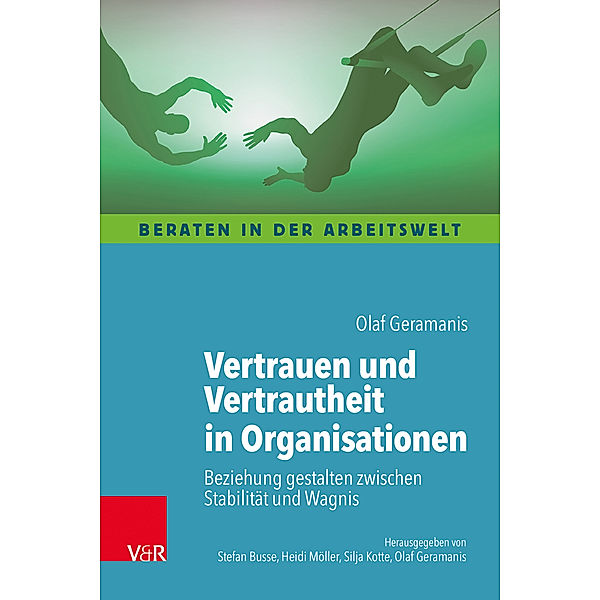 BERATEN IN DER ARBEITSWELT

Olaf Geramanis

Vertrauen und Vertrautheit in Organisationen

Beziehung gestalten zwischen Stabilität und Wagnis

V&R

Herausgegeben von
Stefan Busse, Heidi Möller, Silja Kotte, Olaf Geramanis